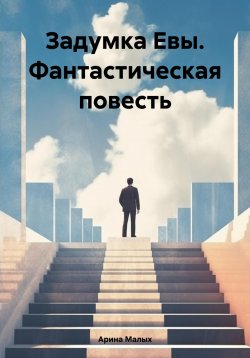 Задумка Евы. Фантастическая повесть

Арина Малых